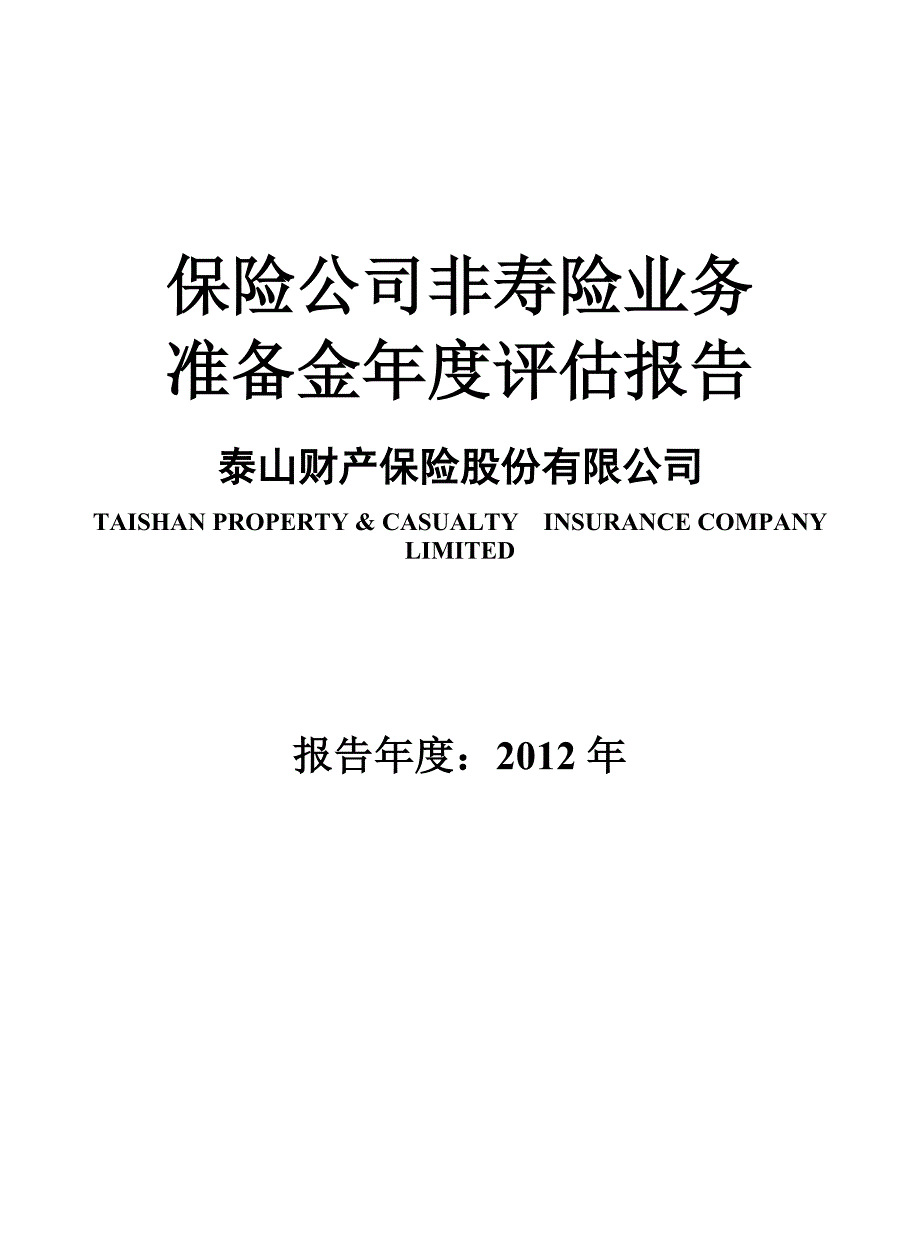 保险公司非寿险业务
准备金年度评估报告

泰山财产保险股份有限公司

TAISHAN PROPERTY & CASUALTY INSURANCE COMPANY LIMITED

报告年度：2012 年